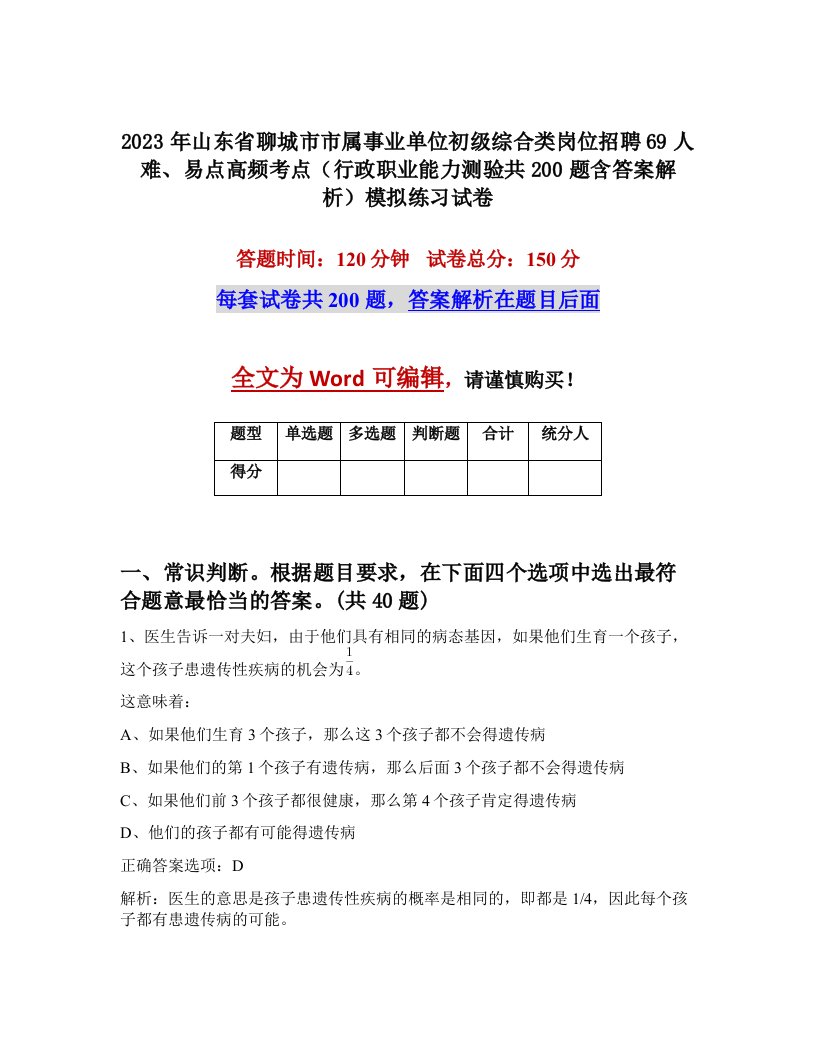 2023年山东省聊城市市属事业单位初级综合类岗位招聘69人难、易点高频考点（行政职业能力测验共200题含答案解析）模拟练习试卷

答题时间：120分钟　试卷总分：150分

每套试卷共200题，答案解析在题目后面

全文为Word可编辑，请谨慎购买！

| 题型 | 单选题 | 多选题 | 判断题 | 合计 | 统分人 |
|---|---|---|---|---|---|
| 得分 | | | | | |

一、常识判断。根据题目要求，在下面四个选项中选出最符合题意最恰当的答案。(共40题)

1、医生告诉一对夫妇，由于他们具有相同的病态基因，如果他们生育一个孩子，这个孩子患遗传性疾病的机会为$\frac{1}{4}$。

这意味着：

A、如果他们生育3个孩子，那么这3个孩子都不会得遗传病

B、如果他们的第1个孩子有遗传病，那么后面3个孩子都不会得遗传病

C、如果他们前3个孩子都很健康，那么第4个孩子肯定得遗传病

D、他们的孩子都有可能得遗传病

正确答案选项：D

解析：医生的意思是孩子患遗传性疾病的概率是相同的，即都是1/4，因此每个孩子都有患遗传病的可能。